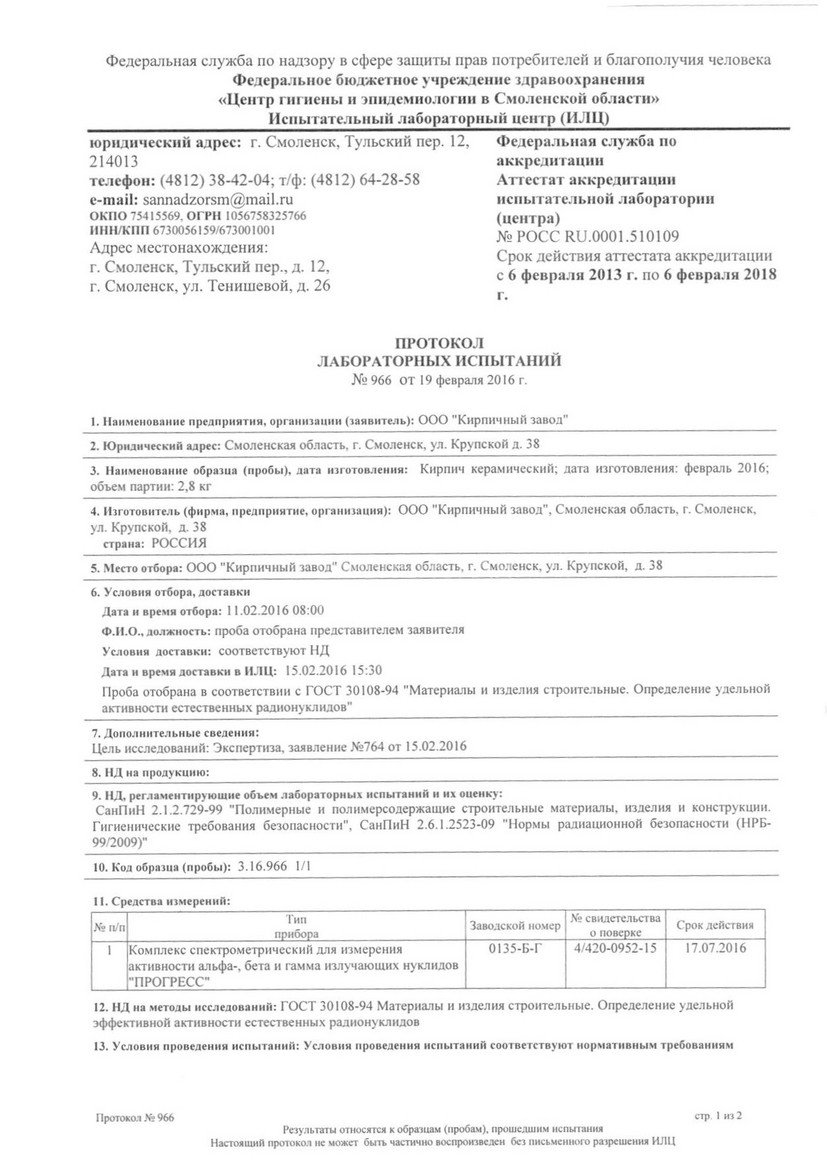 Федеральная служба по надзору в сфере защиты прав потребителей и благополучия человека
Федеральное бюджетное учреждение здравоохранения
«Центр гигиены и эпидемиологии в Смоленской области»
Испытательный лабораторный центр (ИЛЦ)

юридический адрес: г. Смоленск, Тульский пер. 12, 214013
телефон: (4812) 38-42-04; т/ф: (4812) 64-28-58
e-mail: sannadzorsm@mail.ru
ОКПО 75415569, ОГРН 1056758325766
ИНН/КПП 6730056159/673001001
Адрес местонахождения:
г. Смоленск, Тульский пер., д. 12,
г. Смоленск, ул. Тенишевой, д. 26

Федеральная служба по аккредитации
Аттестат аккредитации испытательной лаборатории (центра)
№ РОСС RU.0001.510109
Срок действия аттестата аккредитации с 6 февраля 2013 г. по 6 февраля 2018 г.

ПРОТОКОЛ
ЛАБОРАТОРНЫХ ИСПЫТАНИЙ
№ 966 от 19 февраля 2016 г.

1. Наименование предприятия, организации (заявитель): ООО "Кирпичный завод"

2. Юридический адрес: Смоленская область, г. Смоленск, ул. Крупской д. 38

3. Наименование образца (пробы), дата изготовления: Кирпич керамический; дата изготовления: февраль 2016; объем партии: 2,8 кг

4. Изготовитель (фирма, предприятие, организация): ООО "Кирпичный завод", Смоленская область, г. Смоленск, ул. Крупской, д. 38
страна: РОССИЯ

5. Место отбора: ООО "Кирпичный завод" Смоленская область, г. Смоленск, ул. Крупской, д. 38

6. Условия отбора, доставки
Дата и время отбора: 11.02.2016 08:00
Ф.И.О., должность: проба отобрана представителем заявителя
Условия доставки: соответствуют НД
Дата и время доставки в ИЛЦ: 15.02.2016 15:30
Проба отобрана в соответствии с ГОСТ 30108-94 "Материалы и изделия строительные. Определение удельной активности естественных радионуклидов"

7. Дополнительные сведения:
Цель исследований: Экспертиза, заявление №764 от 15.02.2016

8. НД на продукцию:

9. НД, регламентирующие объем лабораторных испытаний и их оценку:
СанПиН 2.1.2.729-99 "Полимерные и полимерсодержащие строительные материалы, изделия и конструкции. Гигиенические требования безопасности", СанПиН 2.6.1.2523-09 "Нормы радиационной безопасности (НРБ-99/2009)"

10. Код образца (пробы): 3.16.966 1/1

11. Средства измерений:

| № п/п | Тип прибора | Заводской номер | № свидетельства о поверке | Срок действия |
|---|---|---|---|---|
| 1 | Комплекс спектрометрический для измерения активности альфа-, бета и гамма излучающих нуклидов "ПРОГРЕСС" | 0135-Б-Г | 4/420-0952-15 | 17.07.2016 |

12. НД на методы исследований: ГОСТ 30108-94 Материалы и изделия строительные. Определение удельной эффективной активности естественных радионуклидов

13. Условия проведения испытаний: Условия проведения испытаний соответствуют нормативным требованиям

Протокол № 966
стр. 1 из 2
Результаты относятся к образцам (пробам), прошедшим испытания
Настоящий протокол не может быть частично воспроизведен без письменного разрешения ИЛЦ